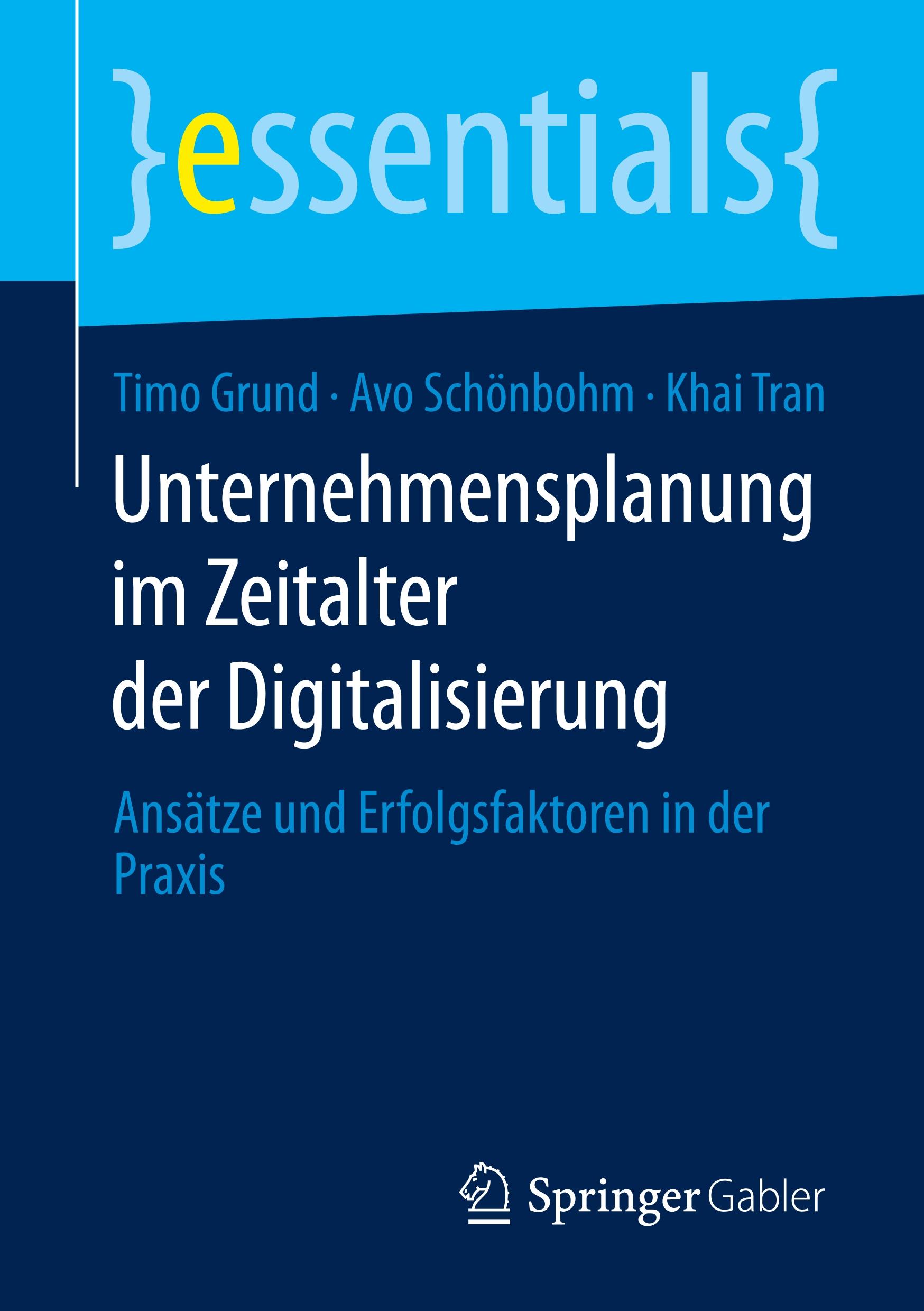 }essentials{

Timo Grund · Avo Schönbohm · Khai Tran

Unternehmensplanung im Zeitalter der Digitalisierung

Ansätze und Erfolgsfaktoren in der Praxis

Springer Gabler